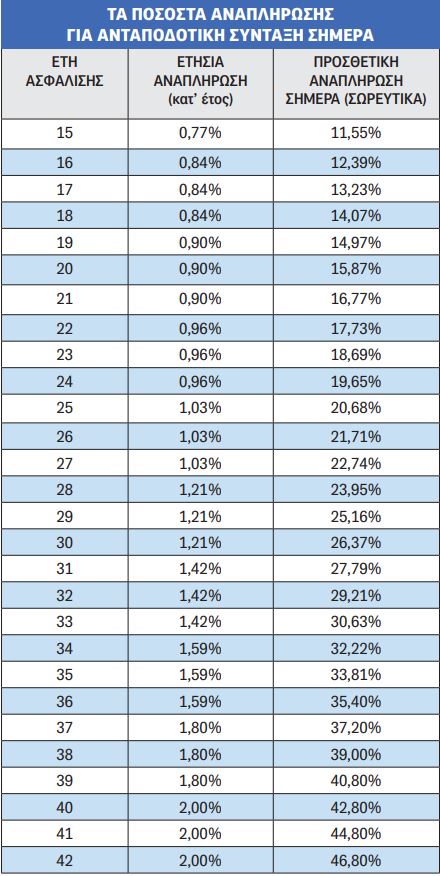 ΤΑ ΠΟΣΟΣΤΑ ΑΝΑΠΛΗΡΩΣΗΣ
ΓΙΑ ΑΝΤΑΠΟΔΟΤΙΚΗ ΣΥΝΤΑΞΗ ΣΗΜΕΡΑ

| ΕΤΗ ΑΣΦΑΛΙΣΗΣ | ΕΤΗΣΙΑ ΑΝΑΠΛΗΡΩΣΗ (κατ' έτος) | ΠΡΟΣΘΕΤΙΚΗ ΑΝΑΠΛΗΡΩΣΗ ΣΗΜΕΡΑ (ΣΩΡΕΥΤΙΚΑ) |
|---|---|---|
| 15 | 0,77% | 11,55% |
| 16 | 0,84% | 12,39% |
| 17 | 0,84% | 13,23% |
| 18 | 0,84% | 14,07% |
| 19 | 0,90% | 14,97% |
| 20 | 0,90% | 15,87% |
| 21 | 0,90% | 16,77% |
| 22 | 0,96% | 17,73% |
| 23 | 0,96% | 18,69% |
| 24 | 0,96% | 19,65% |
| 25 | 1,03% | 20,68% |
| 26 | 1,03% | 21,71% |
| 27 | 1,03% | 22,74% |
| 28 | 1,21% | 23,95% |
| 29 | 1,21% | 25,16% |
| 30 | 1,21% | 26,37% |
| 31 | 1,42% | 27,79% |
| 32 | 1,42% | 29,21% |
| 33 | 1,42% | 30,63% |
| 34 | 1,59% | 32,22% |
| 35 | 1,59% | 33,81% |
| 36 | 1,59% | 35,40% |
| 37 | 1,80% | 37,20% |
| 38 | 1,80% | 39,00% |
| 39 | 1,80% | 40,80% |
| 40 | 2,00% | 42,80% |
| 41 | 2,00% | 44,80% |
| 42 | 2,00% | 46,80% |